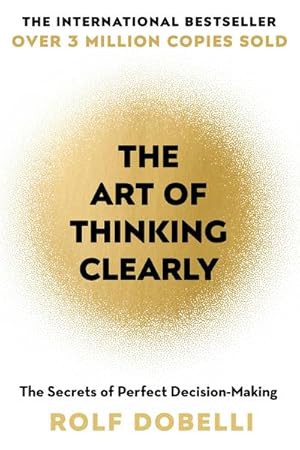 THE INTERNATIONAL BESTSELLER
OVER 3 MILLION COPIES SOLD

THE ART OF THINKING CLEARLY

The Secrets of Perfect Decision-Making

ROLF DOBELLI